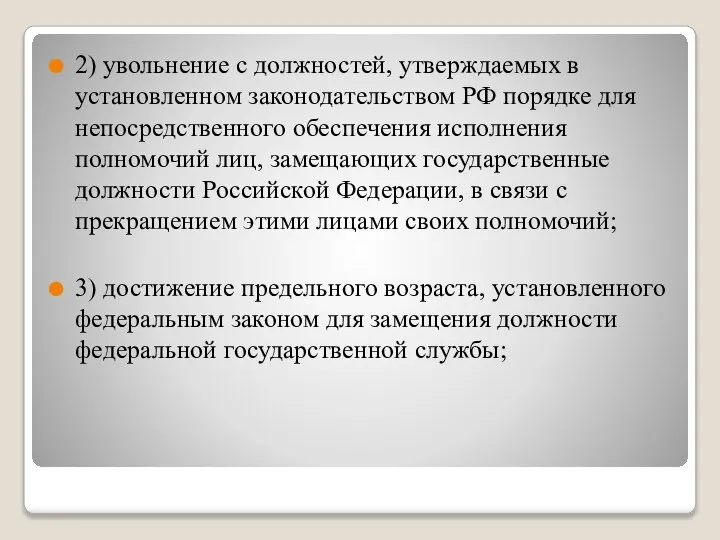 2) увольнение с должностей, утверждаемых в установленном законодательством РФ порядке для непосредственного обеспечения исполнения полномочий лиц, замещающих государственные должности Российской Федерации, в связи с прекращением этими лицами своих полномочий;

3) достижение предельного возраста, установленного федеральным законом для замещения должности федеральной государственной службы;